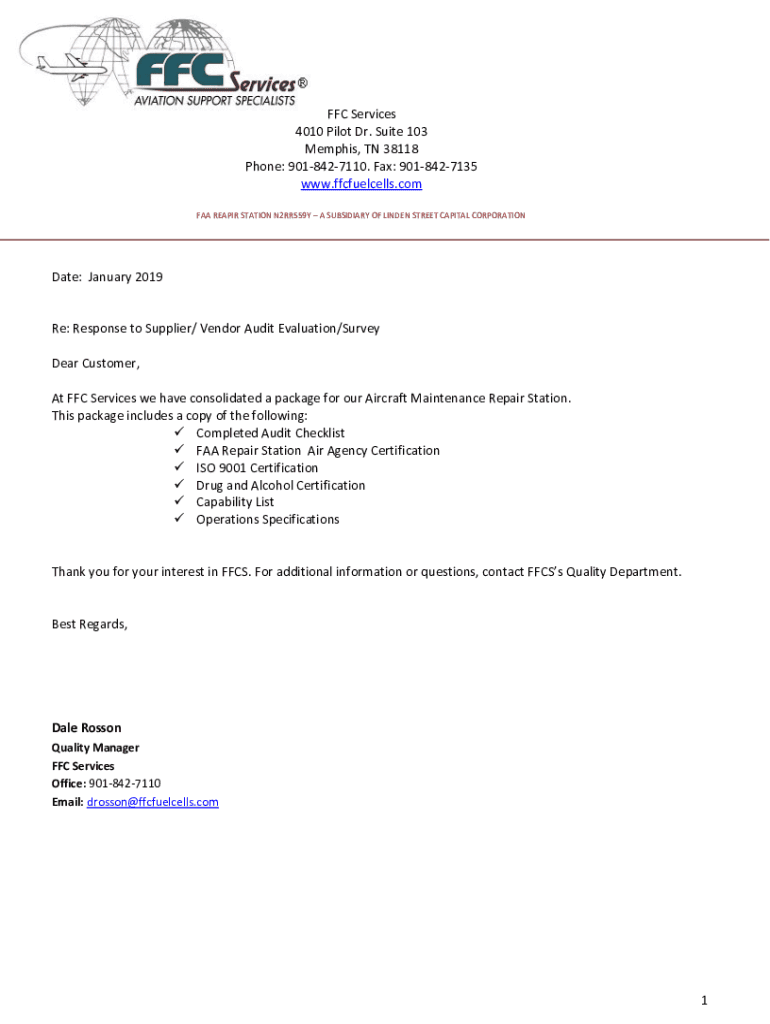 FFC Services®
AVIATION SUPPORT SPECIALISTS

FFC Services
4010 Pilot Dr. Suite 103
Memphis, TN 38118
Phone: 901-842-7110. Fax: 901-842-7135
www.ffcfuelcells.com

FAA REAPIR STATION N2RR559Y – A SUBSIDIARY OF LINDEN STREET CAPITAL CORPORATION

Date: January 2019

Re: Response to Supplier/ Vendor Audit Evaluation/Survey

Dear Customer,

At FFC Services we have consolidated a package for our Aircraft Maintenance Repair Station. This package includes a copy of the following:
✓ Completed Audit Checklist
✓ FAA Repair Station Air Agency Certification
✓ ISO 9001 Certification
✓ Drug and Alcohol Certification
✓ Capability List
✓ Operations Specifications

Thank you for your interest in FFCS. For additional information or questions, contact FFCS's Quality Department.

Best Regards,

Dale Rosson
Quality Manager
FFC Services
Office: 901-842-7110
Email: drosson@ffcfuelcells.com

1